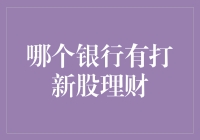 哪个银行有打新股理财